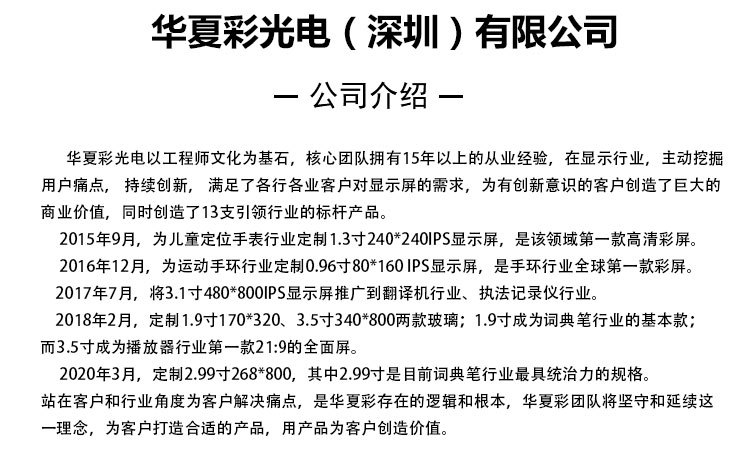 华夏彩光电（深圳）有限公司

— 公司介绍 —

华夏彩光电以工程师文化为基石，核心团队拥有15年以上的从业经验，在显示行业，主动挖掘用户痛点，持续创新，满足了各行各业客户对显示屏的需求，为有创新意识的客户创造了巨大的商业价值，同时创造了13支引领行业的标杆产品。

2015年9月，为儿童定位手表行业定制1.3寸240*240IPS显示屏，是该领域第一款高清彩屏。

2016年12月，为运动手环行业定制0.96寸80*160 IPS显示屏，是手环行业全球第一款彩屏。

2017年7月，将3.1寸480*800IPS显示屏推广到翻译机行业、执法记录仪行业。

2018年2月，定制1.9寸170*320、3.5寸340*800两款玻璃；1.9寸成为词典笔行业的基本款；而3.5寸成为播放器行业第一款21:9的全面屏。

2020年3月，定制2.99寸268*800，其中2.99寸是目前词典笔行业最具统治力的规格。

站在客户和行业角度为客户解决痛点，是华夏彩存在的逻辑和根本，华夏彩团队将坚守和延续这一理念，为客户打造合适的产品，用产品为客户创造价值。